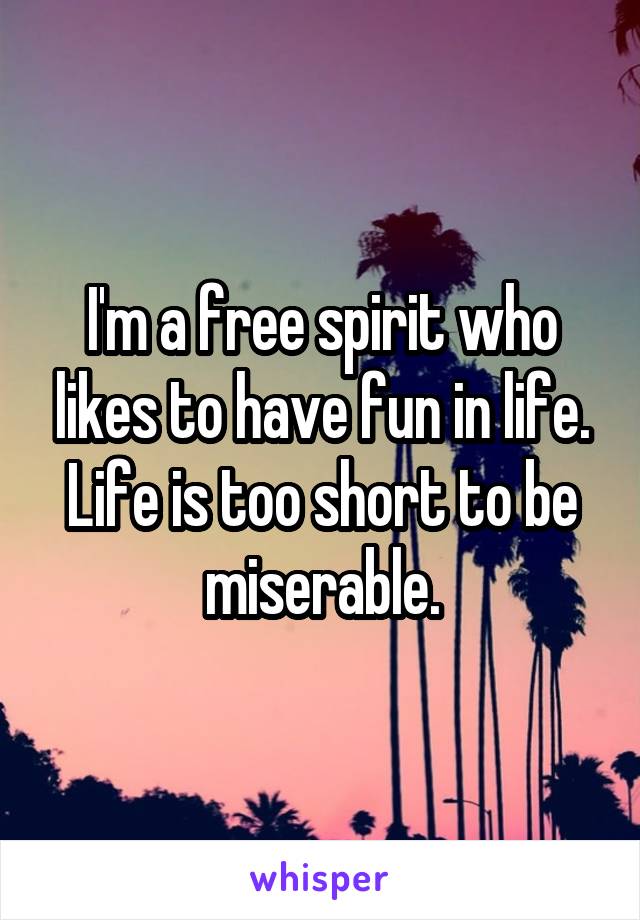 I'm a free spirit who likes to have fun in life. Life is too short to be miserable.

whisper